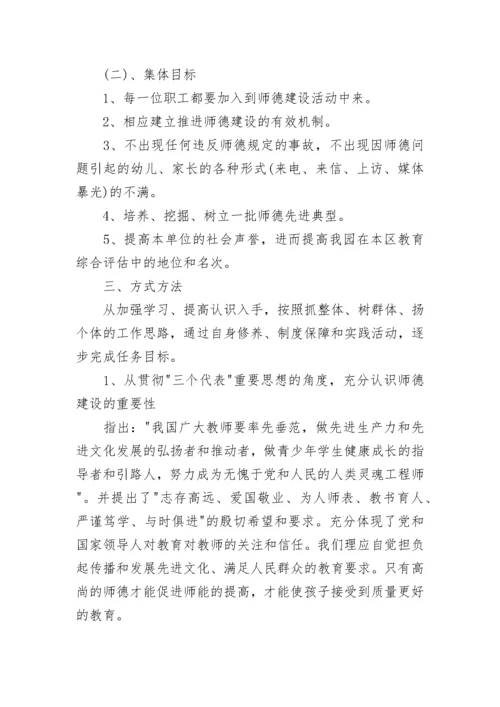 (二)、集体目标

1、每一位职工都要加入到师德建设活动中来。

2、相应建立推进师德建设的有效机制。

3、不出现任何违反师德规定的事故，不出现因师德问题引起的幼儿、家长的各种形式(来电、来信、上访、媒体暴光)的不满。

4、培养、挖掘、树立一批师德先进典型。

5、提高本单位的社会声誉，进而提高我园在本区教育综合评估中的地位和名次。

三、方式方法

从加强学习、提高认识入手，按照抓整体、树群体、扬个体的工作思路，通过自身修养、制度保障和实践活动，逐步完成任务目标。

1、从贯彻"三个代表"重要思想的角度，充分认识师德建设的重要性

指出："我国广大教师要率先垂范，做先进生产力和先进文化发展的弘扬者和推动者，做青少年学生健康成长的指导者和引路人，努力成为无愧于党和人民的人类灵魂工程师"。并提出了"志存高远、爱国敬业、为人师表、教书育人、严谨笃学、与时俱进"的殷切希望和要求。充分体现了党和国家领导人对教育对教师的关注和信任。我们理应自觉担负起传播和发展先进文化、满足人民群众的教育要求。只有高尚的师德才能促进师能的提高，才能使孩子接受到质量更好的教育。